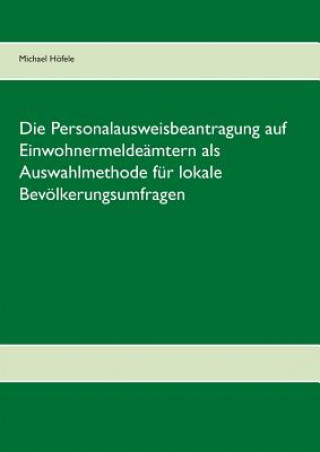 Michael Höfele

Die Personalausweisbeantragung auf Einwohnermeldeämtern als Auswahlmethode für lokale Bevölkerungsumfragen